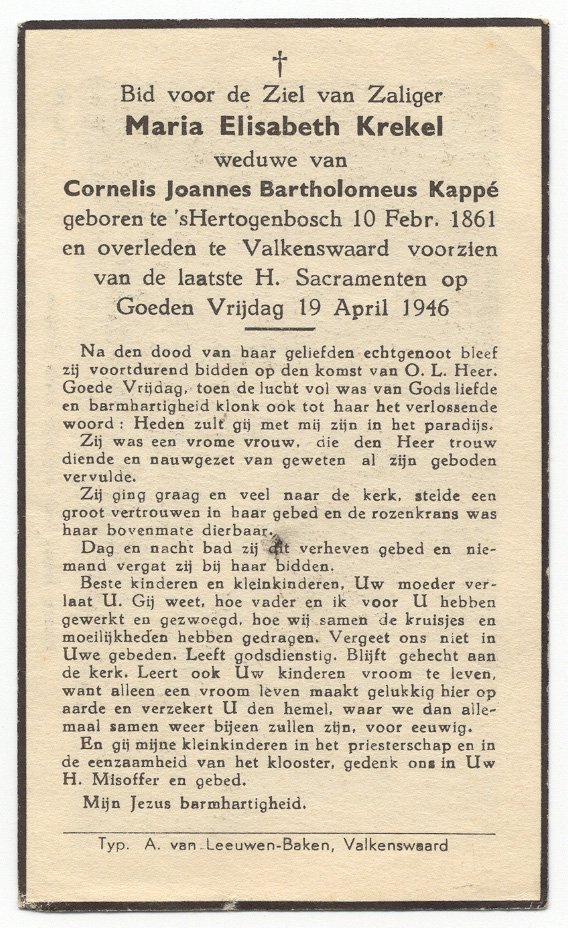 †

Bid voor de Ziel van Zaliger
Maria Elisabeth Krekel
weduwe van
Cornelis Joannes Bartholomeus Kappé
geboren te 'sHertogenbosch 10 Febr. 1861
en overleden te Valkenswaard voorzien
van de laatste H. Sacramenten op
Goeden Vrijdag 19 April 1946

Na den dood van haar geliefden echtgenoot bleef zij voortdurend bidden op den komst van O. L. Heer. Goede Vrijdag, toen de lucht vol was van Gods liefde en barmhartigheid klonk ook tot haar het verlossende woord: Heden zult gij met mij zijn in het paradijs.

Zij was een vrome vrouw, die den Heer trouw diende en nauwgezet van geweten al zijn geboden vervulde.

Zij ging graag en veel naar de kerk, stelde een groot vertrouwen in haar gebed en de rozenkrans was haar bovenmate dierbaar.

Dag en nacht bad zij dit verheven gebed en niemand vergat zij bij haar bidden.

Beste kinderen en kleinkinderen, Uw moeder verlaat U. Gij weet, hoe vader en ik voor U hebben gewerkt en gezwoegd, hoe wij samen de kruisjes en moeilijkheden hebben gedragen. Vergeet ons niet in Uwe gebeden. Leeft godsdienstig. Blijft gehecht aan de kerk. Leert ook Uw kinderen vroom te leven, want alleen een vroom leven maakt gelukkig hier op aarde en verzekert U den hemel, waar we dan allemaal samen weer bijeen zullen zijn, voor eeuwig.

En gij mijne kleinkinderen in het priesterschap en in de eenzaamheid van het klooster, gedenk ons in Uw H. Misoffer en gebed.

Mijn Jezus barmhartigheid.

Typ. A. van Leeuwen-Baken, Valkenswaard